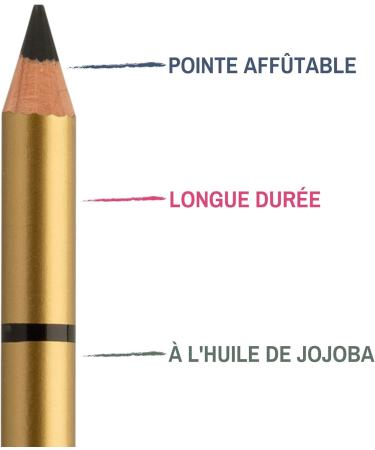 POINTE AFFÛTABLE

LONGUE DURÉE

À L'HUILE DE JOJOBA